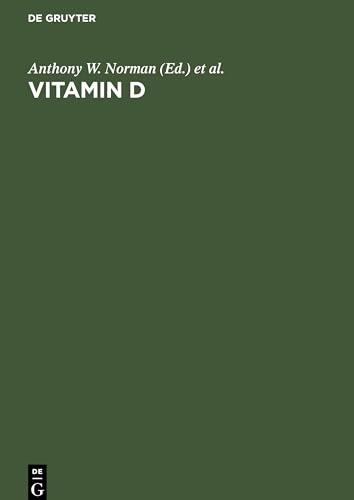 DE GRUYTER

Anthony W. Norman (Ed.) et al.

VITAMIN D

DE
G